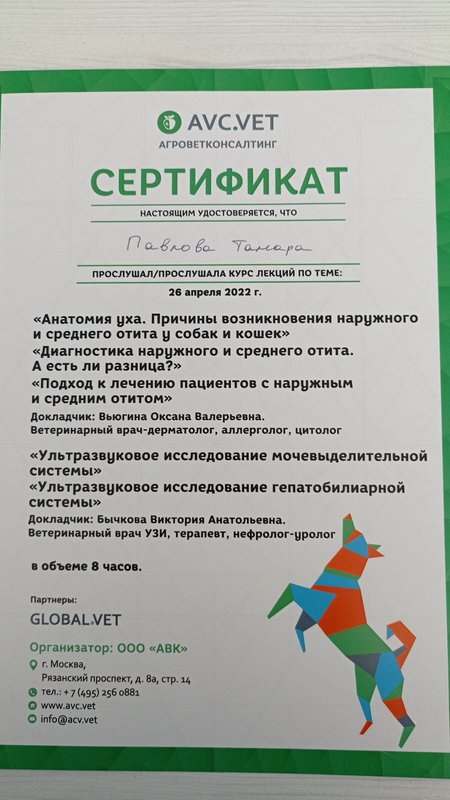 AVC.VET
АГРОВЕТКОНСАЛТИНГ

СЕРТИФИКАТ

НАСТОЯЩИМ УДОСТОВЕРЯЕТСЯ, ЧТО

Павлова Тамара

ПРОСЛУШАЛ/ПРОСЛУШАЛА КУРС ЛЕКЦИЙ ПО ТЕМЕ:

26 апреля 2022 г.

«Анатомия уха. Причины возникновения наружного и среднего отита у собак и кошек»
«Диагностика наружного и среднего отита. А есть ли разница?»
«Подход к лечению пациентов с наружным и средним отитом»
Докладчик: Вьюгина Оксана Валерьевна.
Ветеринарный врач-дерматолог, аллерголог, цитолог

«Ультразвуковое исследование мочевыделительной системы»
«Ультразвуковое исследование гепатобилиарной системы»
Докладчик: Бычкова Виктория Анатольевна.
Ветеринарный врач УЗИ, терапевт, нефролог-уролог

в объеме 8 часов.

Партнеры:
GLOBAL.VET

Организатор: ООО «АВК»
г. Москва,
Рязанский проспект, д. 8а, стр. 14
тел.: + 7 (495) 256 0881
www.avc.vet
info@acv.vet